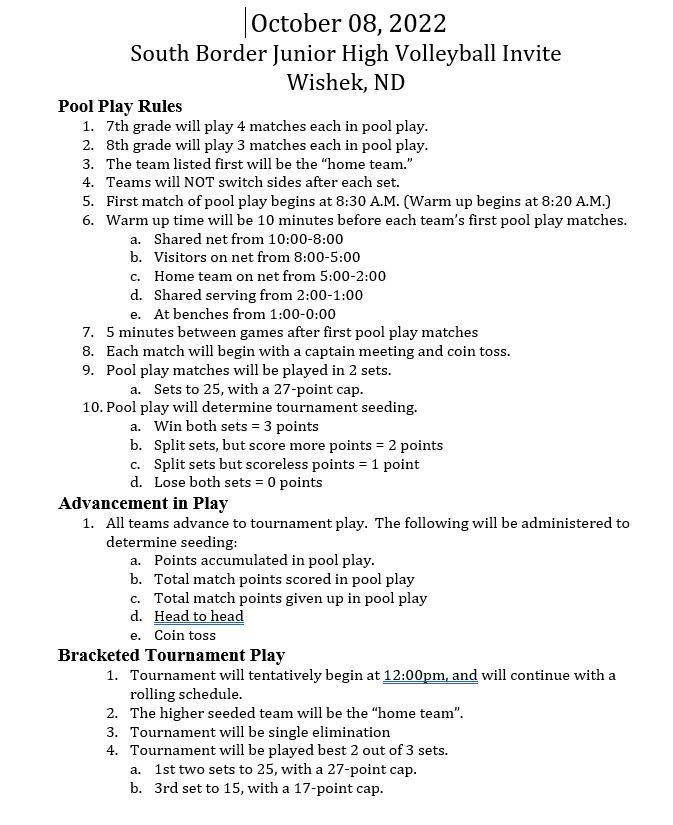 October 08, 2022
South Border Junior High Volleyball Invite
Wishek, ND

Pool Play Rules
1. 7th grade will play 4 matches each in pool play.
2. 8th grade will play 3 matches each in pool play.
3. The team listed first will be the "home team."
4. Teams will NOT switch sides after each set.
5. First match of pool play begins at 8:30 A.M. (Warm up begins at 8:20 A.M.)
6. Warm up time will be 10 minutes before each team's first pool play matches.
a. Shared net from 10:00-8:00
b. Visitors on net from 8:00-5:00
c. Home team on net from 5:00-2:00
d. Shared serving from 2:00-1:00
e. At benches from 1:00-0:00
7. 5 minutes between games after first pool play matches
8. Each match will begin with a captain meeting and coin toss.
9. Pool play matches will be played in 2 sets.
a. Sets to 25, with a 27-point cap.
10. Pool play will determine tournament seeding.
a. Win both sets = 3 points
b. Split sets, but score more points = 2 points
c. Split sets but scoreless points = 1 point
d. Lose both sets = 0 points

Advancement in Play
1. All teams advance to tournament play. The following will be administered to determine seeding:
a. Points accumulated in pool play.
b. Total match points scored in pool play
c. Total match points given up in pool play
d. Head to head
e. Coin toss

Bracketed Tournament Play
1. Tournament will tentatively begin at 12:00pm, and will continue with a rolling schedule.
2. The higher seeded team will be the "home team".
3. Tournament will be single elimination
4. Tournament will be played best 2 out of 3 sets.
a. 1st two sets to 25, with a 27-point cap.
b. 3rd set to 15, with a 17-point cap.